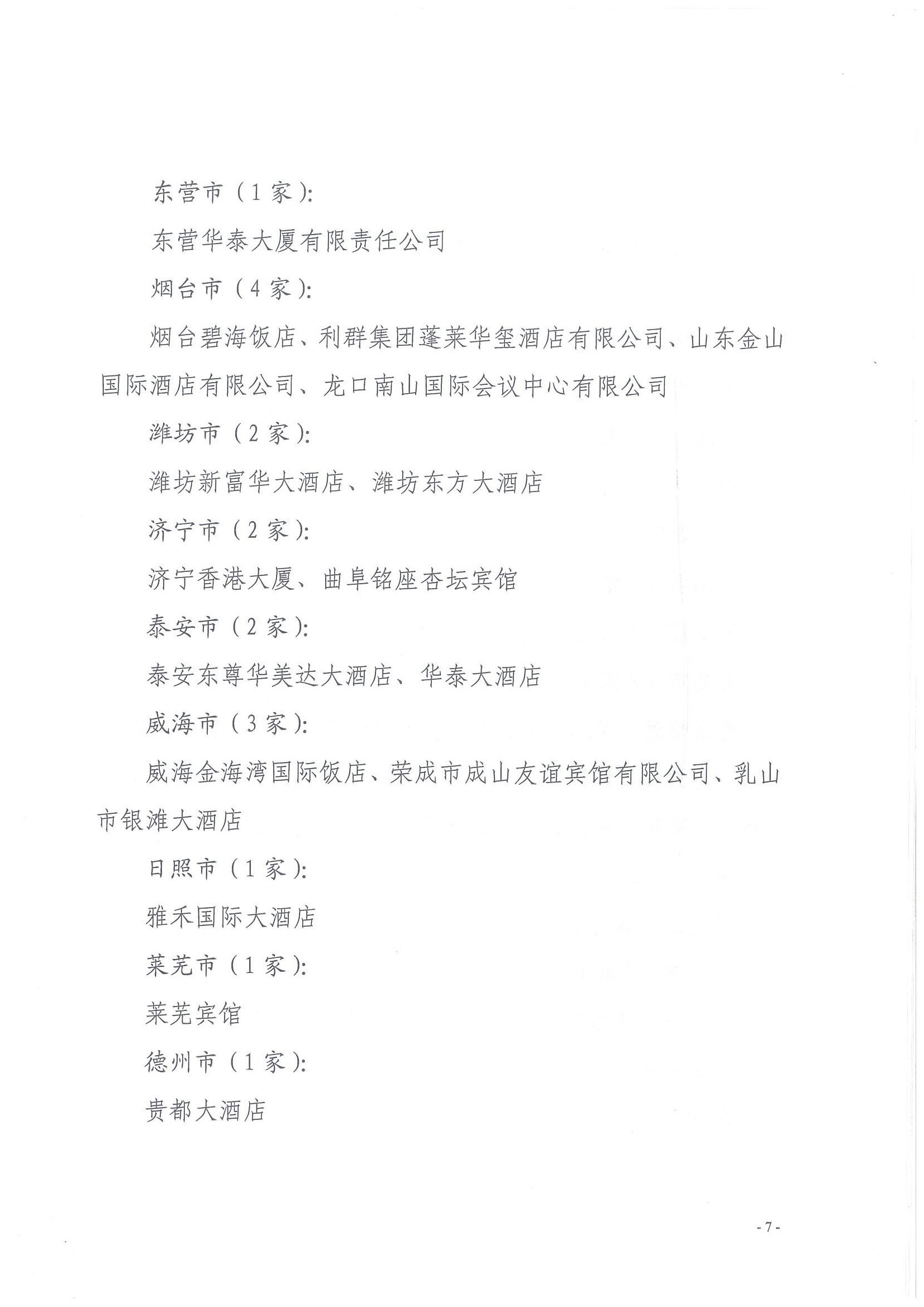 东营市（1家）:

东营华泰大厦有限责任公司

烟台市（4家）:

烟台碧海饭店、利群集团蓬莱华玺酒店有限公司、山东金山国际酒店有限公司、龙口南山国际会议中心有限公司

潍坊市（2家）:

潍坊新富华大酒店、潍坊东方大酒店

济宁市（2家）:

济宁香港大厦、曲阜铭座杏坛宾馆

泰安市（2家）:

泰安东尊华美达大酒店、华泰大酒店

威海市（3家）:

威海金海湾国际饭店、荣成市成山友谊宾馆有限公司、乳山市银滩大酒店

日照市（1家）:

雅禾国际大酒店

莱芜市（1家）:

莱芜宾馆

德州市（1家）:

贵都大酒店

- 7 -